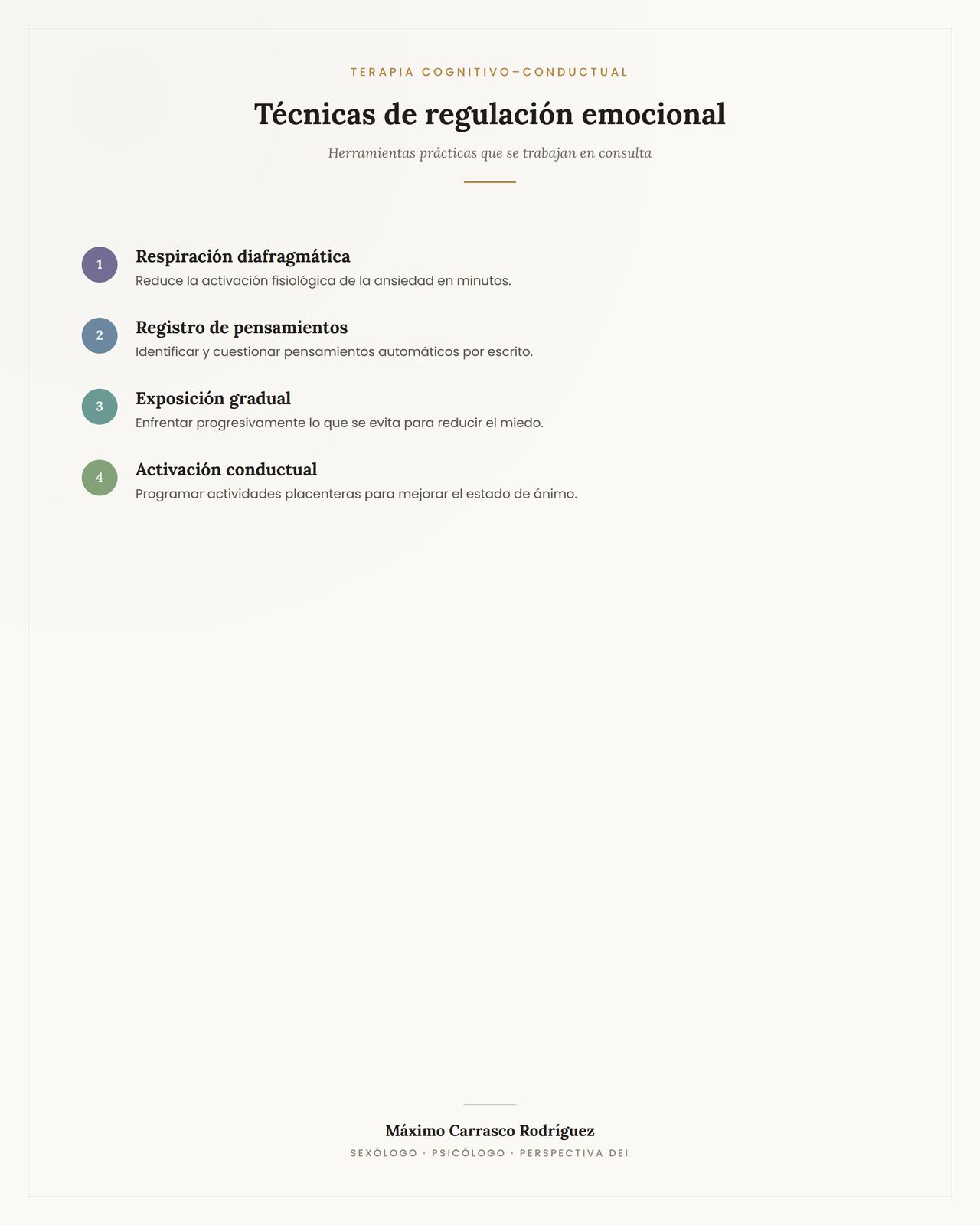 TERAPIA COGNITIVO–CONDUCTUAL

Técnicas de regulación emocional

Herramientas prácticas que se trabajan en consulta

1
Respiración diafragmática
Reduce la activación fisiológica de la ansiedad en minutos.

2
Registro de pensamientos
Identificar y cuestionar pensamientos automáticos por escrito.

3
Exposición gradual
Enfrentar progresivamente lo que se evita para reducir el miedo.

4
Activación conductual
Programar actividades placenteras para mejorar el estado de ánimo.

Máximo Carrasco Rodríguez
SEXÓLOGO · PSICÓLOGO · PERSPECTIVA DEI